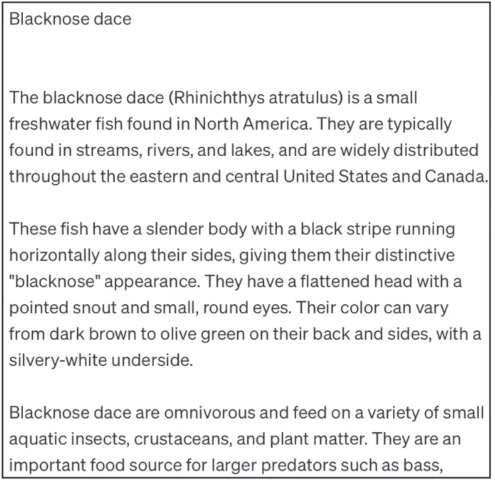 Blacknose dace

The blacknose dace (Rhinichthys atratulus) is a small freshwater fish found in North America. They are typically found in streams, rivers, and lakes, and are widely distributed throughout the eastern and central United States and Canada.

These fish have a slender body with a black stripe running horizontally along their sides, giving them their distinctive "blacknose" appearance. They have a flattened head with a pointed snout and small, round eyes. Their color can vary from dark brown to olive green on their back and sides, with a silvery-white underside.

Blacknose dace are omnivorous and feed on a variety of small aquatic insects, crustaceans, and plant matter. They are an important food source for larger predators such as bass,